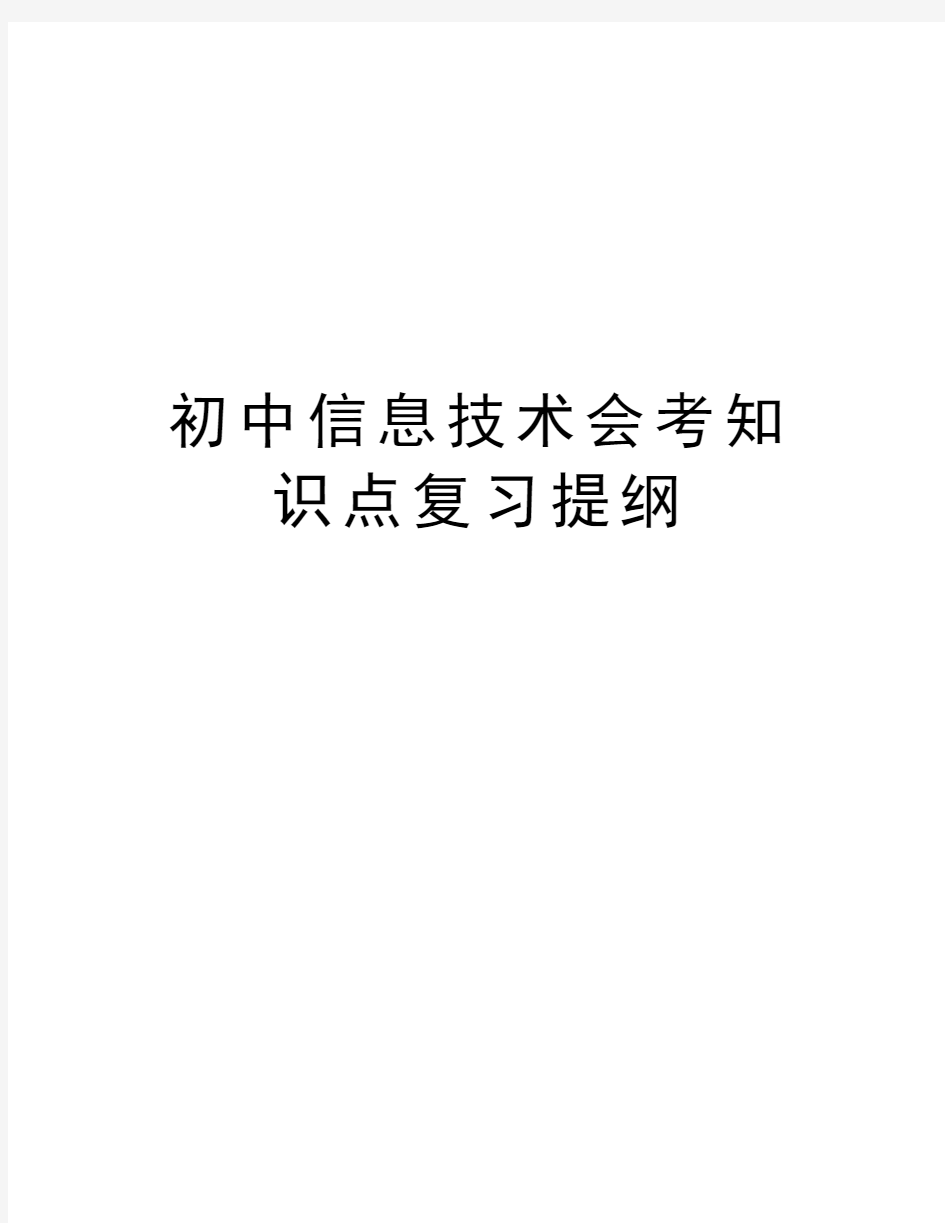 初中信息技术会考知识点复习提纲